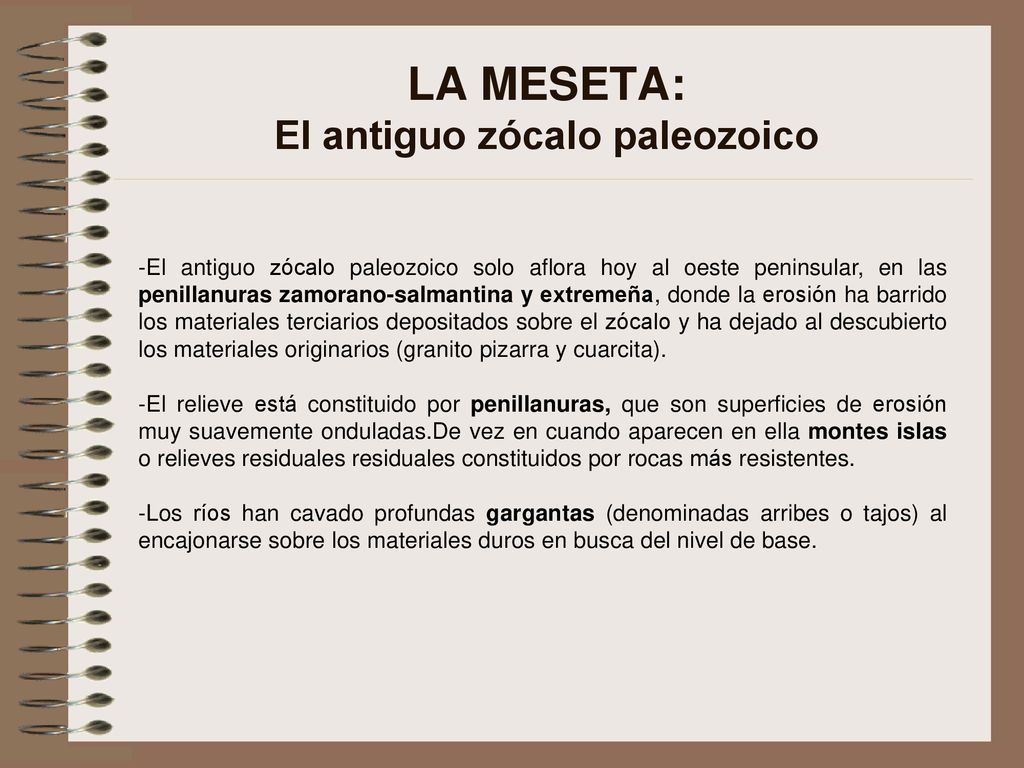 LA MESETA:
El antiguo zócalo paleozoico

-El antiguo zócalo paleozoico solo aflora hoy al oeste peninsular, en las penillanuras zamorano-salmantina y extremeña, donde la erosión ha barrido los materiales terciarios depositados sobre el zócalo y ha dejado al descubierto los materiales originarios (granito pizarra y cuarcita).

-El relieve está constituido por penillanuras, que son superficies de erosión muy suavemente onduladas.De vez en cuando aparecen en ella montes islas o relieves residuales residuales constituidos por rocas más resistentes.

-Los ríos han cavado profundas gargantas (denominadas arribes o tajos) al encajonarse sobre los materiales duros en busca del nivel de base.